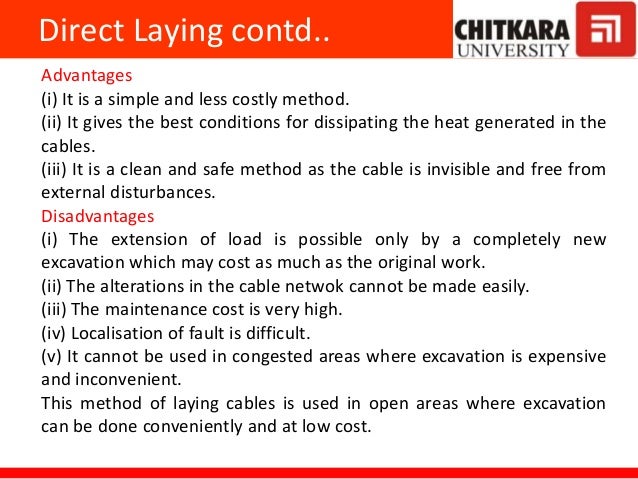 Direct Laying contd..

CHITKARA UNIVERSITY

Advantages
(i) It is a simple and less costly method.
(ii) It gives the best conditions for dissipating the heat generated in the cables.
(iii) It is a clean and safe method as the cable is invisible and free from external disturbances.
Disadvantages
(i) The extension of load is possible only by a completely new excavation which may cost as much as the original work.
(ii) The alterations in the cable netwok cannot be made easily.
(iii) The maintenance cost is very high.
(iv) Localisation of fault is difficult.
(v) It cannot be used in congested areas where excavation is expensive and inconvenient.
This method of laying cables is used in open areas where excavation can be done conveniently and at low cost.